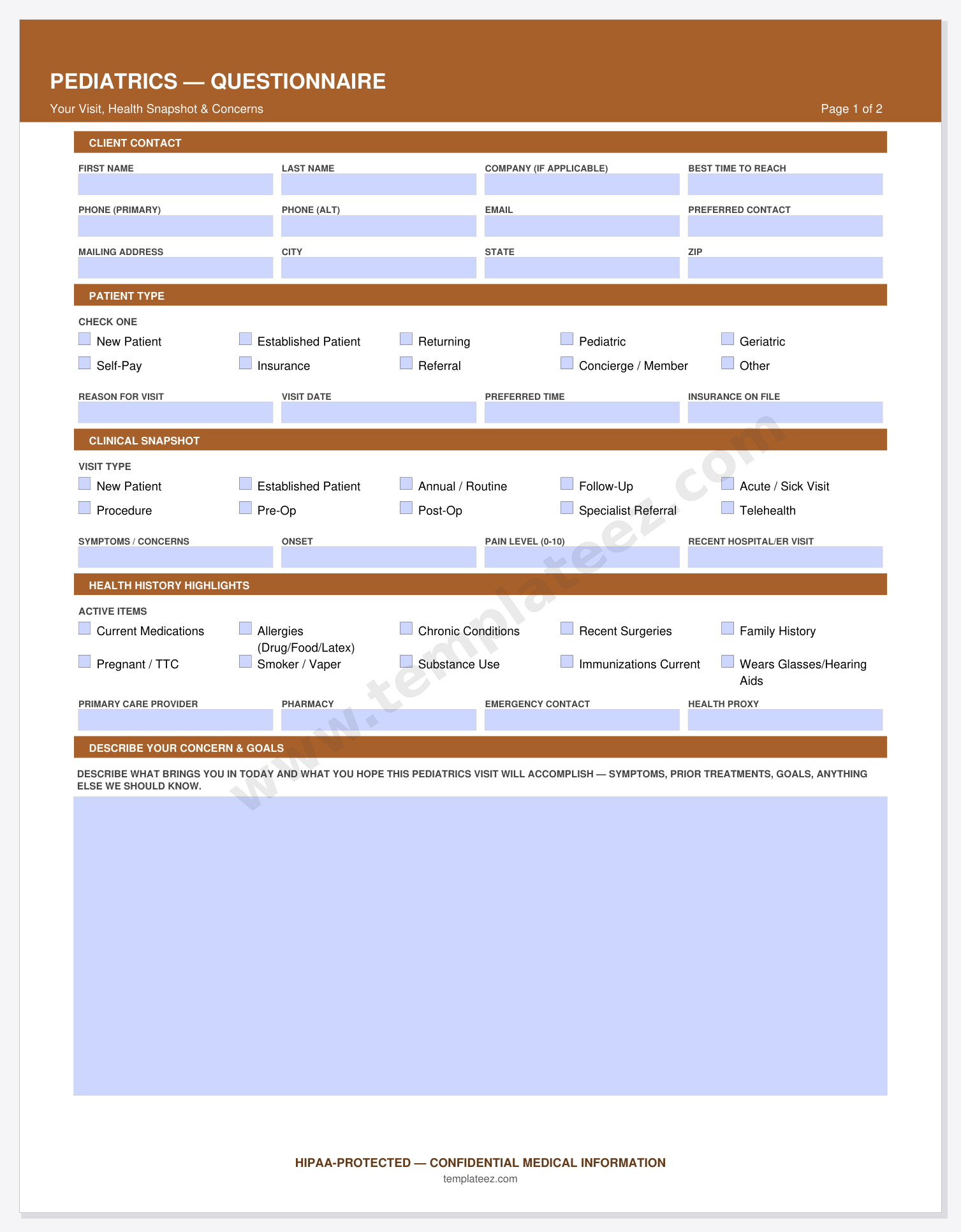 PEDIATRICS — QUESTIONNAIRE

Your Visit, Health Snapshot & Concerns

Page 1 of 2

CLIENT CONTACT

FIRST NAME
LAST NAME
COMPANY (IF APPLICABLE)
BEST TIME TO REACH

PHONE (PRIMARY)
PHONE (ALT)
EMAIL
PREFERRED CONTACT

MAILING ADDRESS
CITY
STATE
ZIP

PATIENT TYPE

CHECK ONE

☐ New Patient
☐ Established Patient
☐ Returning
☐ Pediatric
☐ Geriatric
☐ Self-Pay
☐ Insurance
☐ Referral
☐ Concierge / Member
☐ Other

REASON FOR VISIT
VISIT DATE
PREFERRED TIME
INSURANCE ON FILE

CLINICAL SNAPSHOT

VISIT TYPE

☐ New Patient
☐ Established Patient
☐ Annual / Routine
☐ Follow-Up
☐ Acute / Sick Visit
☐ Procedure
☐ Pre-Op
☐ Post-Op
☐ Specialist Referral
☐ Telehealth

SYMPTOMS / CONCERNS
ONSET
PAIN LEVEL (0-10)
RECENT HOSPITAL/ER VISIT

HEALTH HISTORY HIGHLIGHTS

ACTIVE ITEMS

☐ Current Medications
☐ Allergies (Drug/Food/Latex)
☐ Chronic Conditions
☐ Recent Surgeries
☐ Family History
☐ Pregnant / TTC
☐ Smoker / Vaper
☐ Substance Use
☐ Immunizations Current
☐ Wears Glasses/Hearing Aids

PRIMARY CARE PROVIDER
PHARMACY
EMERGENCY CONTACT
HEALTH PROXY

DESCRIBE YOUR CONCERN & GOALS

DESCRIBE WHAT BRINGS YOU IN TODAY AND WHAT YOU HOPE THIS PEDIATRICS VISIT WILL ACCOMPLISH — SYMPTOMS, PRIOR TREATMENTS, GOALS, ANYTHING ELSE WE SHOULD KNOW.

HIPAA-PROTECTED — CONFIDENTIAL MEDICAL INFORMATION
templateez.com

www.templateez.com